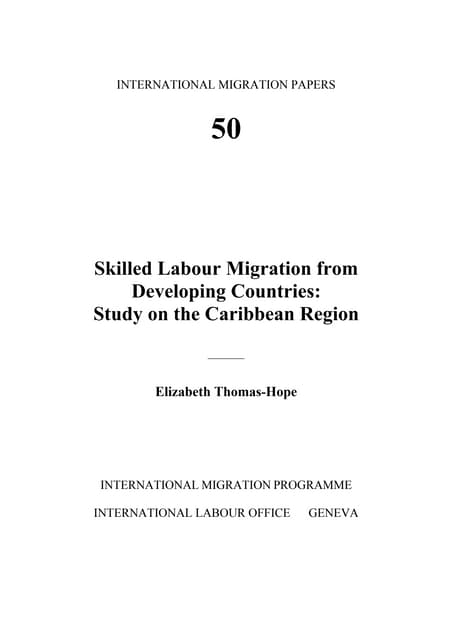 INTERNATIONAL MIGRATION PAPERS

50

Skilled Labour Migration from Developing Countries: Study on the Caribbean Region

Elizabeth Thomas-Hope

INTERNATIONAL MIGRATION PROGRAMME

INTERNATIONAL LABOUR OFFICE GENEVA